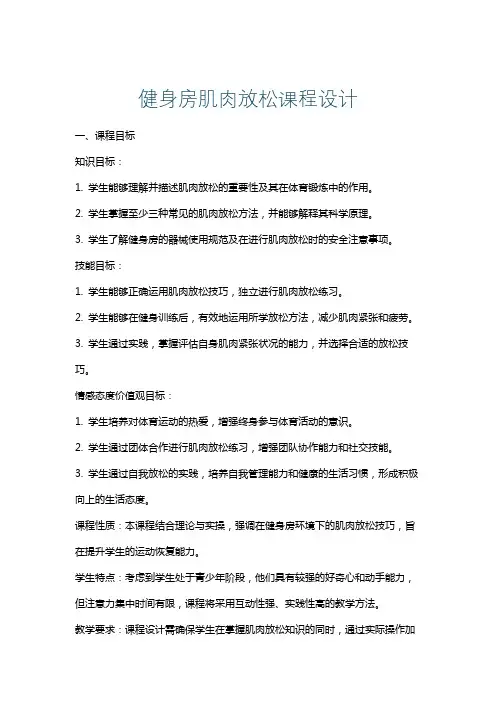 健身房肌肉放松课程设计

一、课程目标

知识目标：

1. 学生能够理解并描述肌肉放松的重要性及其在体育锻炼中的作用。

2. 学生掌握至少三种常见的肌肉放松方法，并能够解释其科学原理。

3. 学生了解健身房的器械使用规范及在进行肌肉放松时的安全注意事项。

技能目标：

1. 学生能够正确运用肌肉放松技巧，独立进行肌肉放松练习。

2. 学生能够在健身训练后，有效地运用所学放松方法，减少肌肉紧张和疲劳。

3. 学生通过实践，掌握评估自身肌肉紧张状况的能力，并选择合适的放松技巧。

情感态度价值观目标：

1. 学生培养对体育运动的热爱，增强终身参与体育活动的意识。

2. 学生通过团体合作进行肌肉放松练习，增强团队协作能力和社交技能。

3. 学生通过自我放松的实践，培养自我管理能力和健康的生活习惯，形成积极向上的生活态度。

课程性质：本课程结合理论与实操，强调在健身房环境下的肌肉放松技巧，旨在提升学生的运动恢复能力。

学生特点：考虑到学生处于青少年阶段，他们具有较强的好奇心和动手能力，但注意力集中时间有限，课程将采用互动性强、实践性高的教学方法。

教学要求：课程设计需确保学生在掌握肌肉放松知识的同时，通过实际操作加